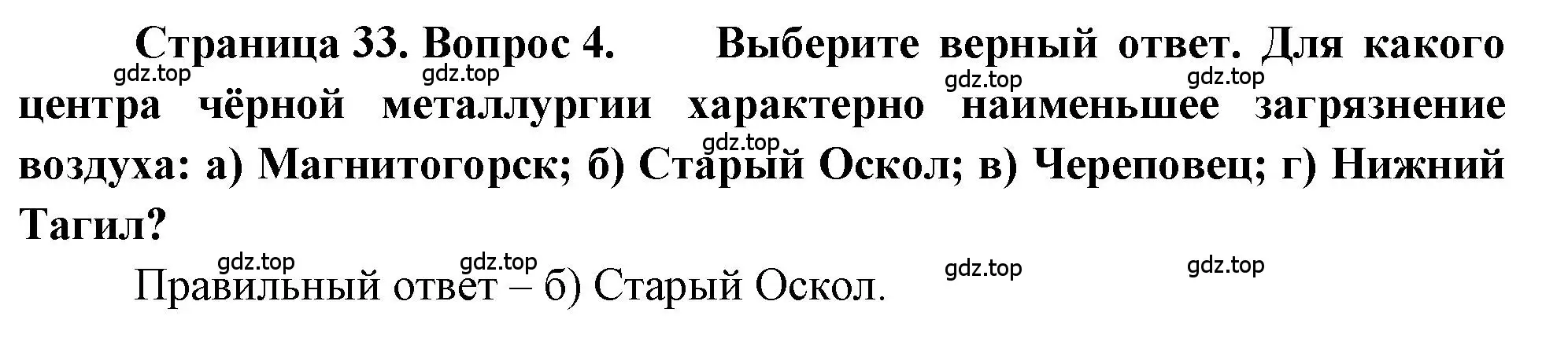 Страница 33. Вопрос 4. Выберите верный ответ. Для какого центра чёрной металлургии характерно наименьшее загрязнение воздуха: а) Магнитогорск; б) Старый Оскол; в) Череповец; г) Нижний Тагил?

gdz.top gdz.top gdz.top gdz.top gdz.top

Правильный ответ – б) Старый Оскол.

gdz.top gdz.top gdz.top gdz.top